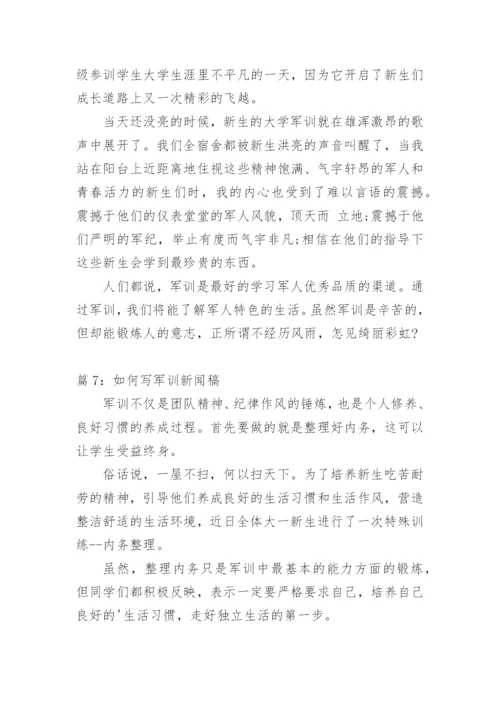 级参训学生大学生涯里不平凡的一天，因为它开启了新生们成长道路上又一次精彩的飞越。

当天还没亮的时候，新生的大学军训就在雄浑激昂的歌声中展开了。我们全宿舍都被新生洪亮的声音叫醒了，当我站在阳台上近距离地住视这些精神饱满、气宇轩昂的军人和青春活力的新生们时，我的内心也受到了难以言语的震撼。震撼于他们的仪表堂堂的军人风貌，顶天而 立地;震撼于他们严明的军纪，举止有度而气宇非凡;相信在他们的指导下这些新生会学到最珍贵的东西。

人们都说，军训是最好的学习军人优秀品质的渠道。通过军训，我们将能了解军人特色的生活。虽然军训是辛苦的，但却能锻炼人的意志，正所谓不经历风雨，怎见绮丽彩虹?

篇 7：如何写军训新闻稿

军训不仅是团队精神、纪律作风的锤炼，也是个人修养、良好习惯的养成过程。首先要做的就是整理好内务，这可以让学生受益终身。

俗话说，一屋不扫，何以扫天下。为了培养新生吃苦耐劳的精神，引导他们养成良好的生活习惯和生活作风，营造整洁舒适的生活环境，近日全体大一新生进行了一次特殊训练--内务整理。

虽然，整理内务只是军训中最基本的能力方面的锻炼，但同学们都积极反映，表示一定要严格要求自己，培养自己良好的'生活习惯，走好独立生活的第一步。